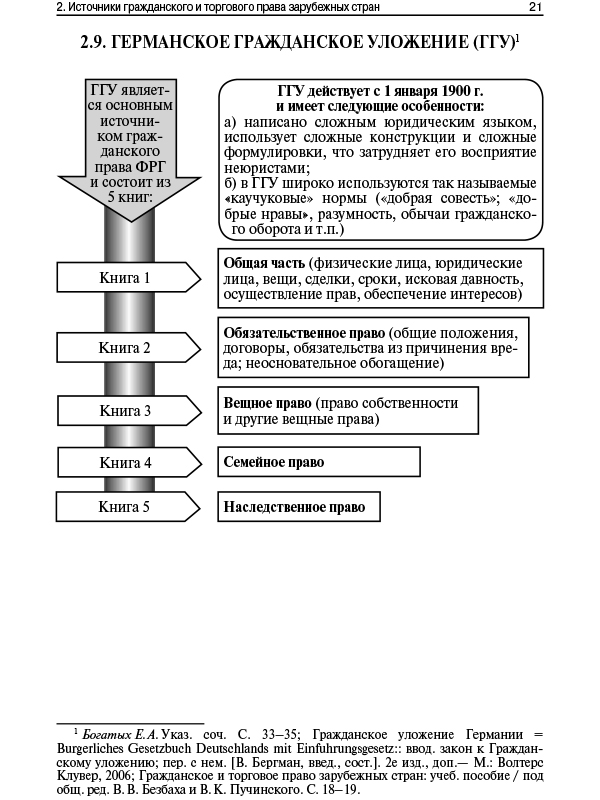 2. Источники гражданского и торгового права зарубежных стран 21

2.9. ГЕРМАНСКОЕ ГРАЖДАНСКОЕ УЛОЖЕНИЕ (ГГУ)$^1$

ГГУ является основным источником гражданского права ФРГ и состоит из 5 книг:

ГГУ действует с 1 января 1900 г. и имеет следующие особенности:
а) написано сложным юридическим языком, использует сложные конструкции и сложные формулировки, что затрудняет его восприятие неюристами;
б) в ГГУ широко используются так называемые «каучуковые» нормы («добрая совесть»; «добрые нравы», разумность, обычаи гражданского оборота и т.п.)

Книга 1

Общая часть (физические лица, юридические лица, вещи, сделки, сроки, исковая давность, осуществление прав, обеспечение интересов)

Книга 2

Обязательственное право (общие положения, договоры, обязательства из причинения вреда; неосновательное обогащение)

Книга 3

Вещное право (право собственности и другие вещные права)

Книга 4

Семейное право

Книга 5

Наследственное право

$^1$ Богатых Е.А. Указ. соч. С. 33–35; Гражданское уложение Германии = Burgerliches Gesetzbuch Deutschlands mit Einfuhrungsgesetz:: ввод. закон к Гражданскому уложению; пер. с нем. [В. Бергман, введ., сост.]. 2е изд., доп.— М.: Волтерс Клувер, 2006; Гражданское и торговое право зарубежных стран: учеб. пособие / под общ. ред. В. В. Безбаха и В. К. Пучинского. С. 18–19.